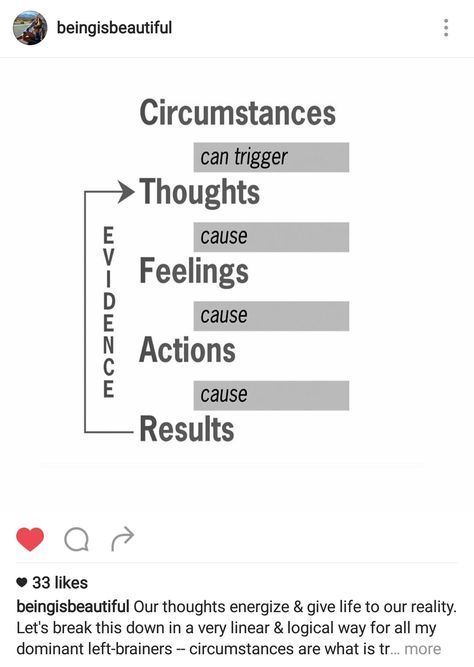 beingisbeautiful

Circumstances

can trigger

Thoughts

cause

Feelings

cause

Actions

cause

Results

EVIDENCE

33 likes

beingisbeautiful Our thoughts energize & give life to our reality. Let's break this down in a very linear & logical way for all my dominant left-brainers -- circumstances are what is tr... more